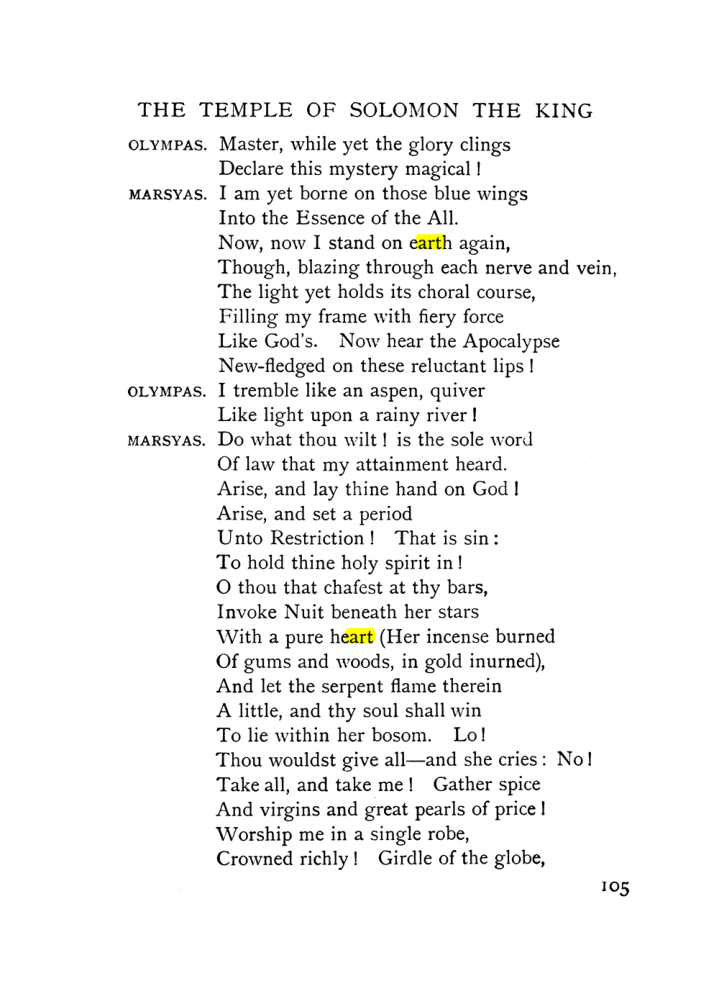 THE TEMPLE OF SOLOMON THE KING

OLYMPAS. Master, while yet the glory clings
Declare this mystery magical!
MARSYAS. I am yet borne on those blue wings
Into the Essence of the All.
Now, now I stand on earth again,
Though, blazing through each nerve and vein,
The light yet holds its choral course,
Filling my frame with fiery force
Like God's. Now hear the Apocalypse
New-fledged on these reluctant lips!
OLYMPAS. I tremble like an aspen, quiver
Like light upon a rainy river!
MARSYAS. Do what thou wilt! is the sole word
Of law that my attainment heard.
Arise, and lay thine hand on God!
Arise, and set a period
Unto Restriction! That is sin:
To hold thine holy spirit in!
O thou that chafest at thy bars,
Invoke Nuit beneath her stars
With a pure heart (Her incense burned
Of gums and woods, in gold inurned),
And let the serpent flame therein
A little, and thy soul shall win
To lie within her bosom. Lo!
Thou wouldst give all—and she cries: No!
Take all, and take me! Gather spice
And virgins and great pearls of price!
Worship me in a single robe,
Crowned richly! Girdle of the globe,

105